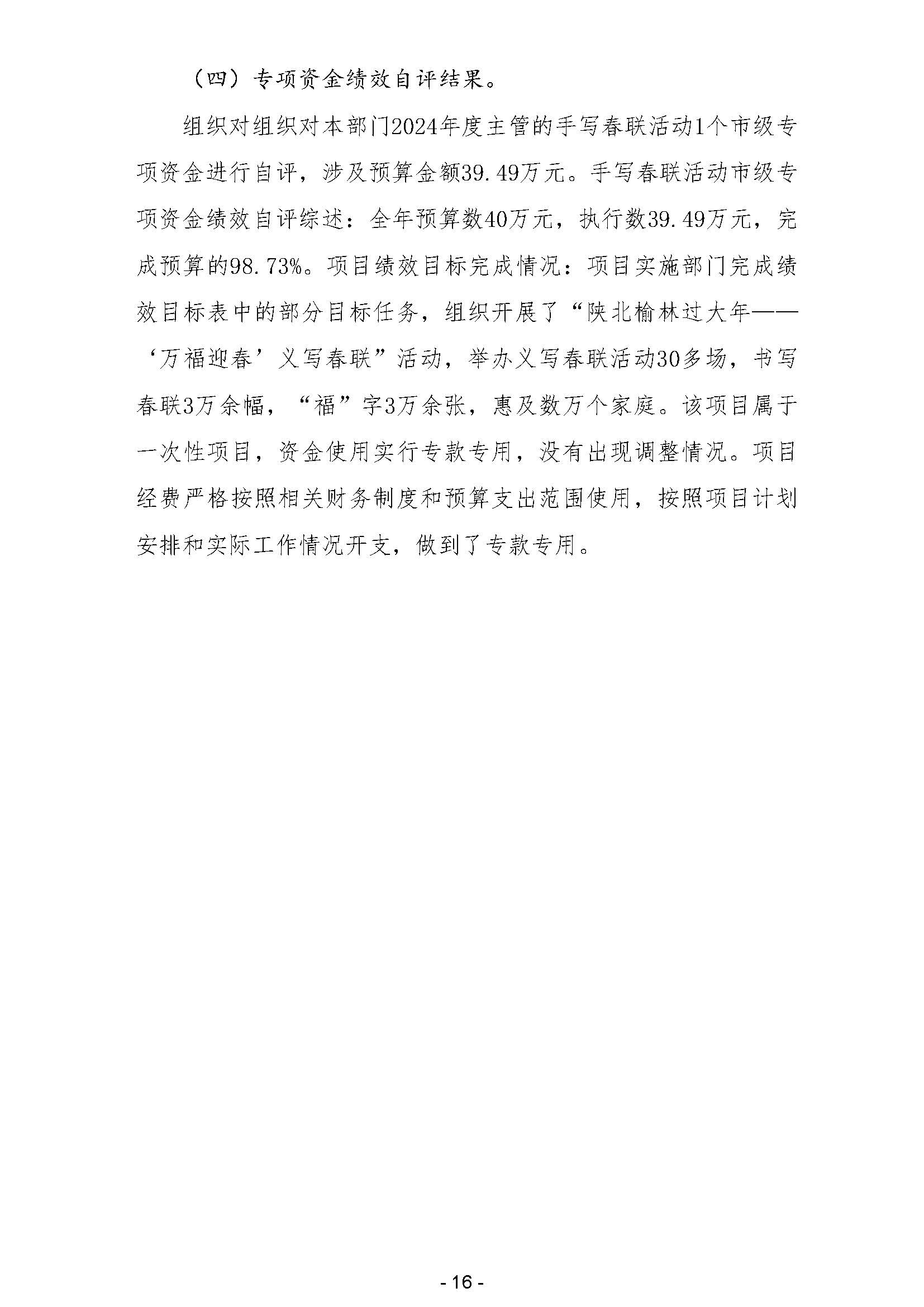 （四）专项资金绩效自评结果。

组织对组织对本部门2024年度主管的手写春联活动1个市级专项资金进行自评，涉及预算金额39.49万元。手写春联活动市级专项资金绩效自评综述：全年预算数40万元，执行数39.49万元，完成预算的98.73%。项目绩效目标完成情况：项目实施部门完成绩效目标表中的部分目标任务，组织开展了“陕北榆林过大年——‘万福迎春’义写春联”活动，举办义写春联活动30多场，书写春联3万余幅，“福”字3万余张，惠及数万个家庭。该项目属于一次性项目，资金使用实行专款专用，没有出现调整情况。项目经费严格按照相关财务制度和预算支出范围使用，按照项目计划安排和实际工作情况开支，做到了专款专用。

- 16 -